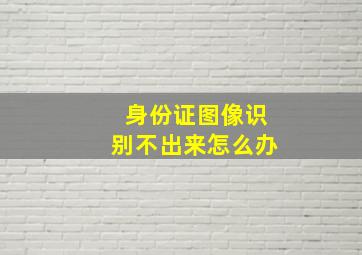 身份证图像识别不出来怎么办